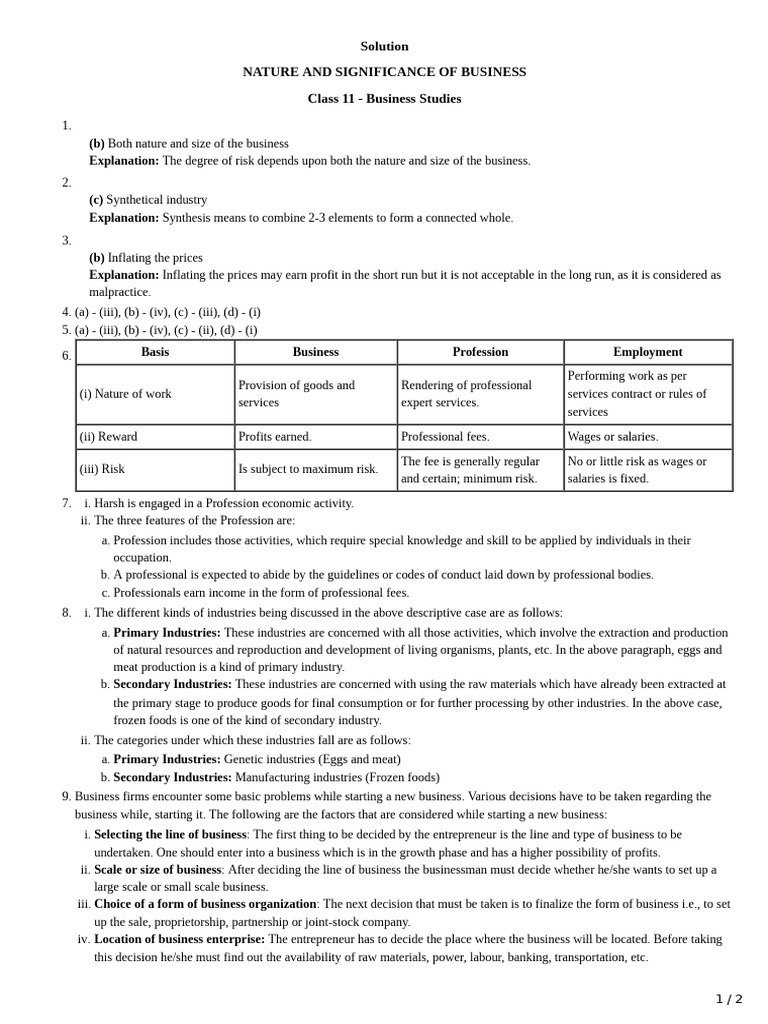 Solution

NATURE AND SIGNIFICANCE OF BUSINESS

Class 11 - Business Studies

1.
(b) Both nature and size of the business
Explanation: The degree of risk depends upon both the nature and size of the business.

2.
(c) Synthetical industry
Explanation: Synthesis means to combine 2-3 elements to form a connected whole.

3.
(b) Inflating the prices
Explanation: Inflating the prices may earn profit in the short run but it is not acceptable in the long run, as it is considered as malpractice.

4. (a) - (iii), (b) - (iv), (c) - (iii), (d) - (i)
5. (a) - (iii), (b) - (iv), (c) - (ii), (d) - (i)
6.

| Basis | Business | Profession | Employment |
|---|---|---|---|
| (i) Nature of work | Provision of goods and services | Rendering of professional expert services. | Performing work as per services contract or rules of services |
| (ii) Reward | Profits earned. | Professional fees. | Wages or salaries. |
| (iii) Risk | Is subject to maximum risk. | The fee is generally regular and certain; minimum risk. | No or little risk as wages or salaries is fixed. |

7. i. Harsh is engaged in a Profession economic activity.
ii. The three features of the Profession are:
a. Profession includes those activities, which require special knowledge and skill to be applied by individuals in their occupation.
b. A professional is expected to abide by the guidelines or codes of conduct laid down by professional bodies.
c. Professionals earn income in the form of professional fees.

8. i. The different kinds of industries being discussed in the above descriptive case are as follows:
a. Primary Industries: These industries are concerned with all those activities, which involve the extraction and production of natural resources and reproduction and development of living organisms, plants, etc. In the above paragraph, eggs and meat production is a kind of primary industry.
b. Secondary Industries: These industries are concerned with using the raw materials which have already been extracted at the primary stage to produce goods for final consumption or for further processing by other industries. In the above case, frozen foods is one of the kind of secondary industry.
ii. The categories under which these industries fall are as follows:
a. Primary Industries: Genetic industries (Eggs and meat)
b. Secondary Industries: Manufacturing industries (Frozen foods)

9. Business firms encounter some basic problems while starting a new business. Various decisions have to be taken regarding the business while, starting it. The following are the factors that are considered while starting a new business:
i. Selecting the line of business: The first thing to be decided by the entrepreneur is the line and type of business to be undertaken. One should enter into a business which is in the growth phase and has a higher possibility of profits.
ii. Scale or size of business: After deciding the line of business the businessman must decide whether he/she wants to set up a large scale or small scale business.
iii. Choice of a form of business organization: The next decision that must be taken is to finalize the form of business i.e., to set up the sale, proprietorship, partnership or joint-stock company.
iv. Location of business enterprise: The entrepreneur has to decide the place where the business will be located. Before taking this decision he/she must find out the availability of raw materials, power, labour, banking, transportation, etc.

1 / 2